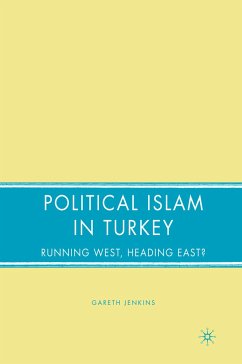 POLITICAL ISLAM IN TURKEY

RUNNING WEST, HEADING EAST?

GARETH JENKINS